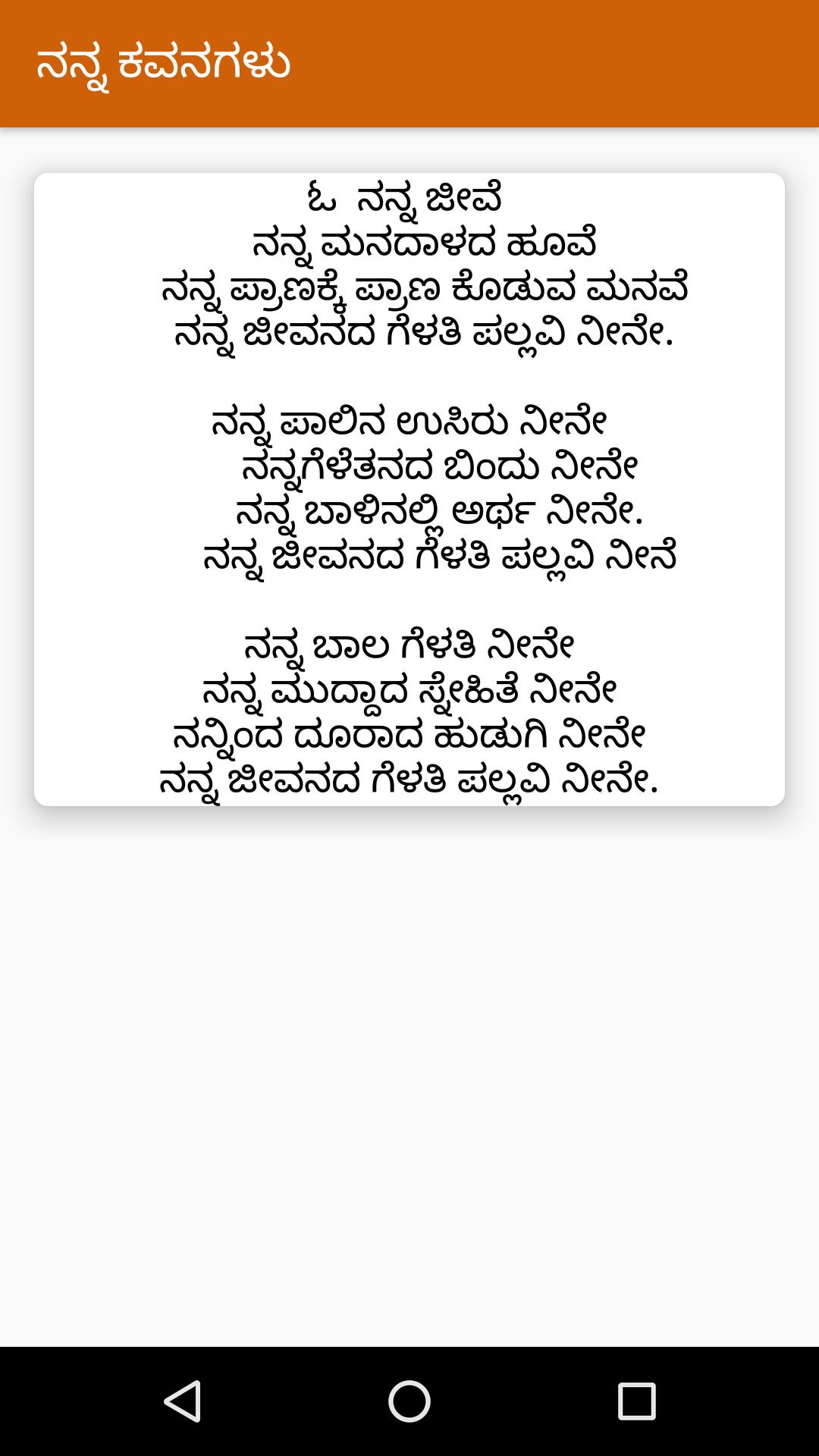 ನನ್ನ ಕವನಗಳು

ಓ ನನ್ನ ಜೀವೆ
ನನ್ನ ಮನದಾಳದ ಹೂವೆ
ನನ್ನ ಪ್ರಾಣಕ್ಕೆ ಪ್ರಾಣ ಕೊಡುವ ಮನವೆ
ನನ್ನ ಜೀವನದ ಗೆಳತಿ ಪಲ್ಲವಿ ನೀನೇ.

ನನ್ನ ಪಾಲಿನ ಉಸಿರು ನೀನೇ
ನನ್ನಗೆಳೆತನದ ಬಿಂದು ನೀನೇ
ನನ್ನ ಬಾಳಿನಲ್ಲಿ ಅರ್ಥ ನೀನೇ.
ನನ್ನ ಜೀವನದ ಗೆಳತಿ ಪಲ್ಲವಿ ನೀನೆ

ನನ್ನ ಬಾಲ ಗೆಳತಿ ನೀನೇ
ನನ್ನ ಮುದ್ದಾದ ಸ್ನೇಹಿತೆ ನೀನೇ
ನನ್ನಿಂದ ದೂರಾದ ಹುಡುಗಿ ನೀನೇ
ನನ್ನ ಜೀವನದ ಗೆಳತಿ ಪಲ್ಲವಿ ನೀನೇ.